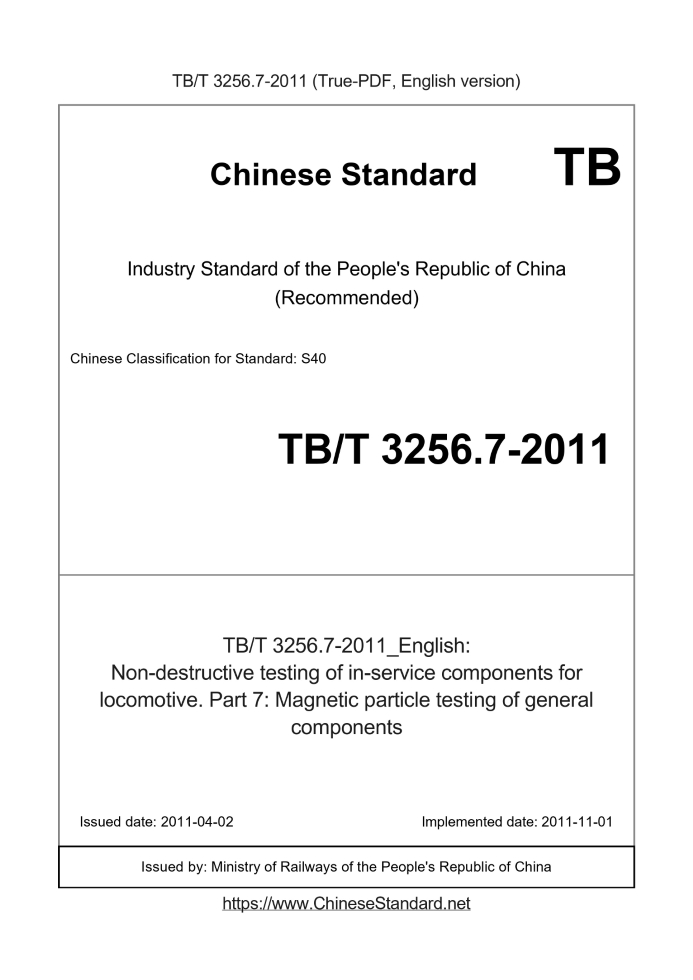 TB/T 3256.7-2011 (True-PDF, English version)

Chinese Standard TB

Industry Standard of the People's Republic of China
(Recommended)

Chinese Classification for Standard: S40

TB/T 3256.7-2011

TB/T 3256.7-2011_English:
Non-destructive testing of in-service components for locomotive. Part 7: Magnetic particle testing of general components

Issued date: 2011-04-02

Implemented date: 2011-11-01

Issued by: Ministry of Railways of the People's Republic of China

https://www.ChineseStandard.net